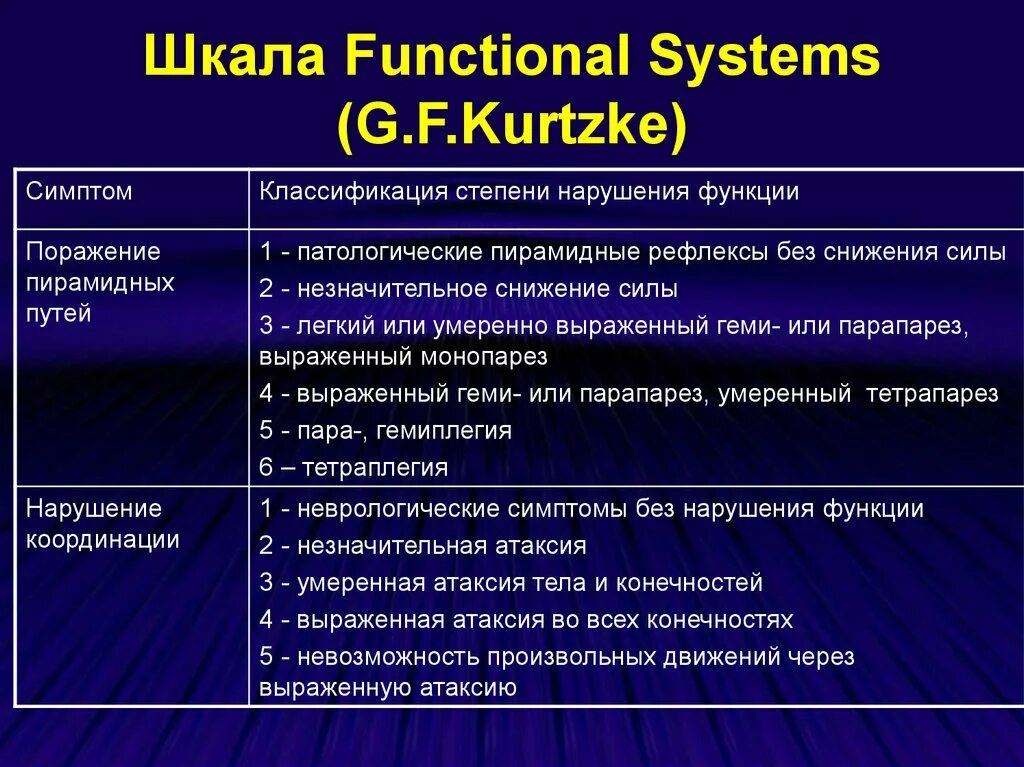 Шкала Functional Systems (G.F.Kurtzke)

| Симптом | Классификация степени нарушения функции |
|---|---|
| Поражение пирамидных путей | 1 - патологические пирамидные рефлексы без снижения силы<br>2 - незначительное снижение силы<br>3 - легкий или умеренно выраженный геми- или парапарез, выраженный монопарез<br>4 - выраженный геми- или парапарез, умеренный тетрапарез<br>5 - пара-, гемиплегия<br>6 – тетраплегия |
| Нарушение координации | 1 - неврологические симптомы без нарушения функции<br>2 - незначительная атаксия<br>3 - умеренная атаксия тела и конечностей<br>4 - выраженная атаксия во всех конечностях<br>5 - невозможность произвольных движений через выраженную атаксию |